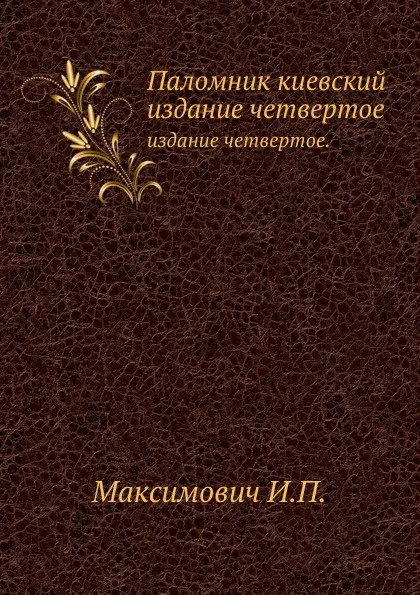 Паломник киевский издание четвертое

издание четвертое.

Максимович И.П.